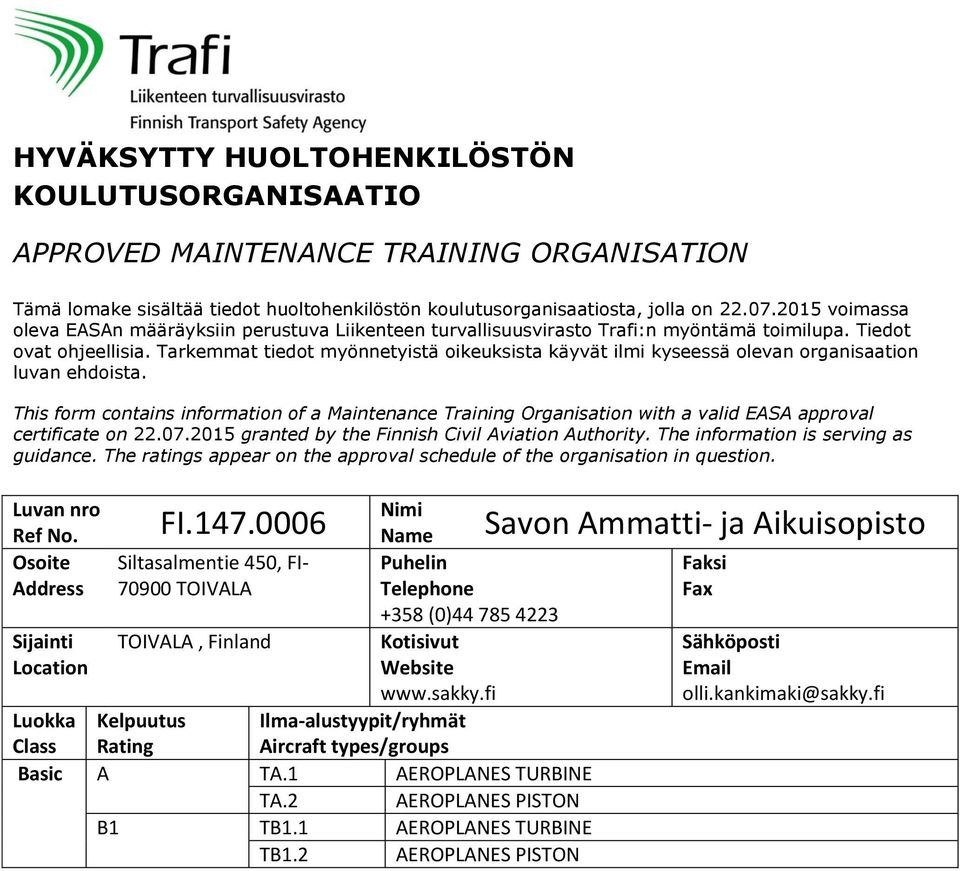 Trafi
Liikenteen turvallisuusvirasto
Finnish Transport Safety Agency

HYVÄKSYTTY HUOLTOHENKILÖSTÖN KOULUTUSORGANISAATIO

APPROVED MAINTENANCE TRAINING ORGANISATION

Tämä lomake sisältää tiedot huoltohenkilöstön koulutusorganisaatiosta, jolla on 22.07.2015 voimassa oleva EASAn määräyksiin perustuva Liikenteen turvallisuusvirasto Trafi:n myöntämä toimilupa. Tiedot ovat ohjeellisia. Tarkemmat tiedot myönnetyistä oikeuksista käyvät ilmi kyseessä olevan organisaation luvan ehdoista.

This form contains information of a Maintenance Training Organisation with a valid EASA approval certificate on 22.07.2015 granted by the Finnish Civil Aviation Authority. The information is serving as guidance. The ratings appear on the approval schedule of the organisation in question.

| Luvan nro Ref No. | FI.147.0006 | Nimi Name | Savon Ammatti- ja Aikuisopisto |
|---|---|---|---|
| Osoite Address | Siltasalmentie 450, FI-70900 TOIVALA | Puhelin Telephone +358 (0)44 785 4223 | Faksi Fax |
| Sijainti Location | TOIVALA , Finland | Kotisivut Website www.sakky.fi | Sähköposti Email olli.kankimaki@sakky.fi |

| Luokka Class | Kelpuutus Rating | Ilma-alustyypit/ryhmät Aircraft types/groups | |
|---|---|---|---|
| Basic | A | TA.1 | AEROPLANES TURBINE |
| | | TA.2 | AEROPLANES PISTON |
| | B1 | TB1.1 | AEROPLANES TURBINE |
| | | TB1.2 | AEROPLANES PISTON |